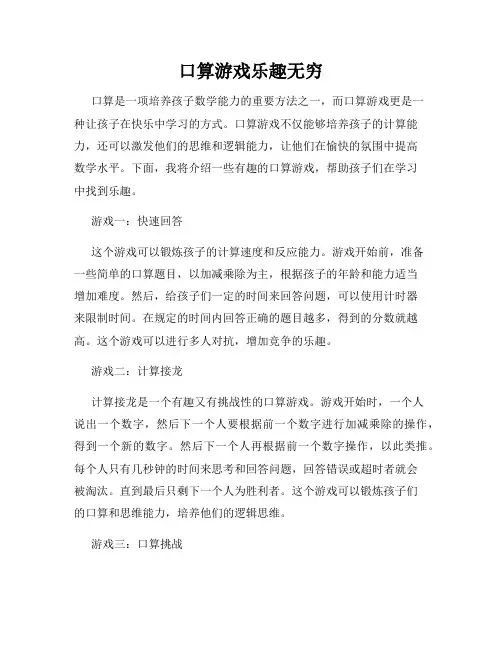 口算游戏乐趣无穷

口算是一项培养孩子数学能力的重要方法之一，而口算游戏更是一种让孩子在快乐中学习的方式。口算游戏不仅能够培养孩子的计算能力，还可以激发他们的思维和逻辑能力，让他们在愉快的氛围中提高数学水平。下面，我将介绍一些有趣的口算游戏，帮助孩子们在学习中找到乐趣。

游戏一：快速回答

这个游戏可以锻炼孩子的计算速度和反应能力。游戏开始前，准备一些简单的口算题目，以加减乘除为主，根据孩子的年龄和能力适当增加难度。然后，给孩子们一定的时间来回答问题，可以使用计时器来限制时间。在规定的时间内回答正确的题目越多，得到的分数就越高。这个游戏可以进行多人对抗，增加竞争的乐趣。

游戏二：计算接龙

计算接龙是一个有趣又有挑战性的口算游戏。游戏开始时，一个人说出一个数字，然后下一个人要根据前一个数字进行加减乘除的操作，得到一个新的数字。然后下一个人再根据前一个数字操作，以此类推。每个人只有几秒钟的时间来思考和回答问题，回答错误或超时者就会被淘汰。直到最后只剩下一个人为胜利者。这个游戏可以锻炼孩子们的口算和思维能力，培养他们的逻辑思维。

游戏三：口算挑战